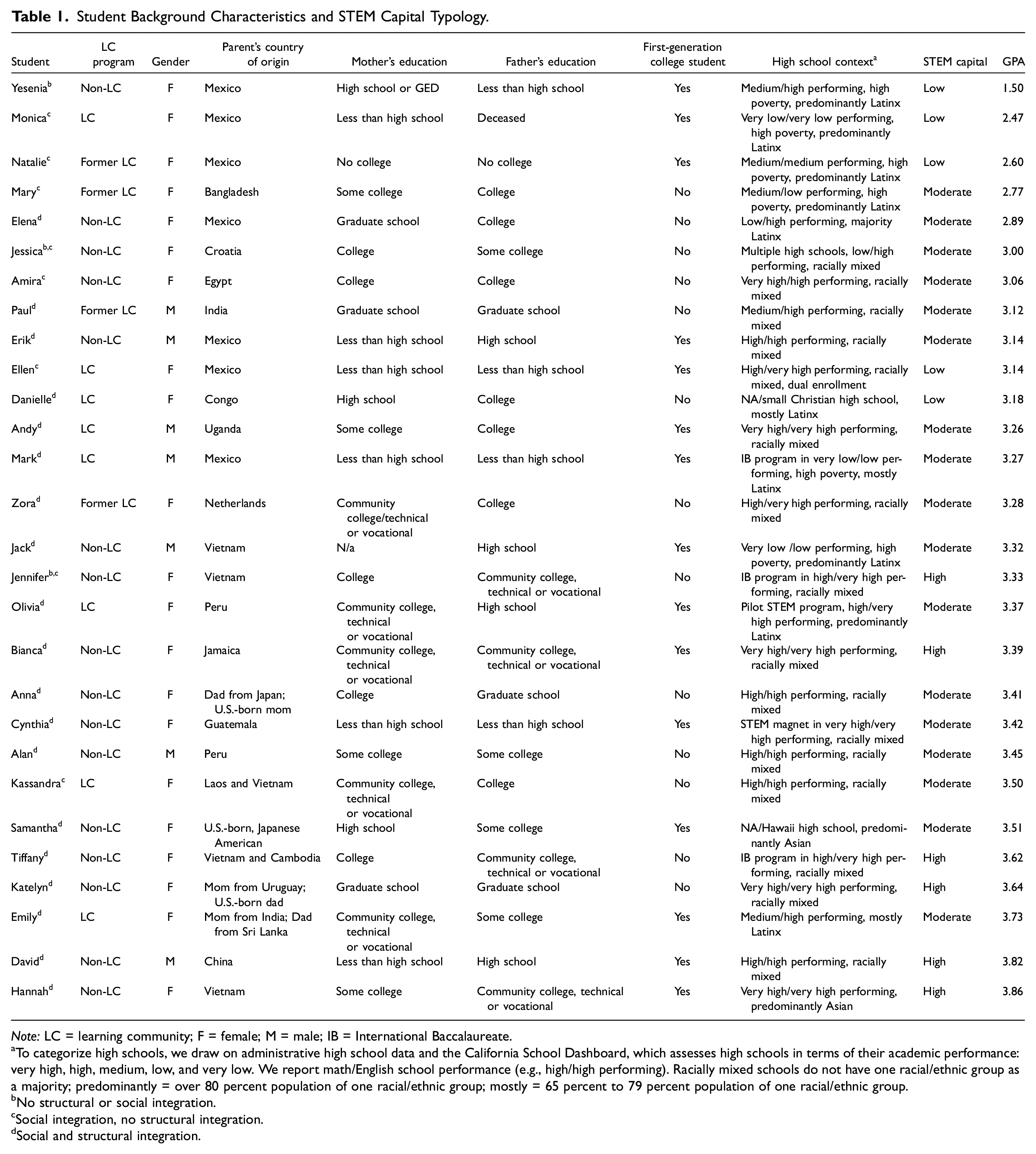 Table 1. Student Background Characteristics and STEM Capital Typology.

| Student | LC program | Gender | Parent's country of origin | Mother's education | Father's education | First-generation college student | High school context$^{a}$ | STEM capital | GPA |
|---|---|---|---|---|---|---|---|---|---|
| Yesenia$^{b}$ | Non-LC | F | Mexico | High school or GED | Less than high school | Yes | Medium/high performing, high poverty, predominantly Latinx | Low | 1.50 |
| Monica$^{c}$ | LC | F | Mexico | Less than high school | Deceased | Yes | Very low/very low performing, high poverty, predominantly Latinx | Low | 2.47 |
| Natalie$^{c}$ | Former LC | F | Mexico | No college | No college | Yes | Medium/medium performing, high poverty, predominantly Latinx | Low | 2.60 |
| Mary$^{c}$ | Former LC | F | Bangladesh | Some college | College | No | Medium/low performing, high poverty, predominantly Latinx | Moderate | 2.77 |
| Elena$^{d}$ | Non-LC | F | Mexico | Graduate school | College | No | Low/high performing, majority Latinx | Moderate | 2.89 |
| Jessica$^{b,c}$ | Non-LC | F | Croatia | College | Some college | No | Multiple high schools, low/high performing, racially mixed | Moderate | 3.00 |
| Amira$^{c}$ | Non-LC | F | Egypt | College | College | No | Very high/high performing, racially mixed | Moderate | 3.06 |
| Paul$^{d}$ | Former LC | M | India | Graduate school | Graduate school | No | Medium/high performing, racially mixed | Moderate | 3.12 |
| Erik$^{d}$ | Non-LC | M | Mexico | Less than high school | High school | Yes | High/high performing, racially mixed | Moderate | 3.14 |
| Ellen$^{c}$ | LC | F | Mexico | Less than high school | Less than high school | Yes | High/very high performing, racially mixed, dual enrollment | Low | 3.14 |
| Danielle$^{d}$ | LC | F | Congo | High school | College | No | NA/small Christian high school, mostly Latinx | Low | 3.18 |
| Andy$^{d}$ | LC | M | Uganda | Some college | College | Yes | Very high/very high performing, racially mixed | Moderate | 3.26 |
| Mark$^{d}$ | LC | M | Mexico | Less than high school | Less than high school | Yes | IB program in very low/low performing, high poverty, mostly Latinx | Moderate | 3.27 |
| Zora$^{d}$ | Former LC | F | Netherlands | Community college/technical or vocational | College | No | High/very high performing, racially mixed | Moderate | 3.28 |
| Jack$^{d}$ | Non-LC | M | Vietnam | N/a | High school | Yes | Very low /low performing, high poverty, predominantly Latinx | Moderate | 3.32 |
| Jennifer$^{b,c}$ | Non-LC | F | Vietnam | College | Community college, technical or vocational | No | IB program in high/very high performing, racially mixed | High | 3.33 |
| Olivia$^{d}$ | LC | F | Peru | Community college, technical or vocational | High school | Yes | Pilot STEM program, high/very high performing, predominantly Latinx | Moderate | 3.37 |
| Bianca$^{d}$ | Non-LC | F | Jamaica | Community college, technical or vocational | Community college, technical or vocational | Yes | Very high/very high performing, racially mixed | High | 3.39 |
| Anna$^{d}$ | Non-LC | F | Dad from Japan; U.S.-born mom | College | Graduate school | No | High/high performing, racially mixed | Moderate | 3.41 |
| Cynthia$^{d}$ | Non-LC | F | Guatemala | Less than high school | Less than high school | Yes | STEM magnet in very high/very high performing, racially mixed | Moderate | 3.42 |
| Alan$^{d}$ | Non-LC | M | Peru | Some college | Some college | No | High/high performing, racially mixed | Moderate | 3.45 |
| Kassandra$^{c}$ | LC | F | Laos and Vietnam | Community college, technical or vocational | College | No | High/high performing, racially mixed | Moderate | 3.50 |
| Samantha$^{d}$ | Non-LC | F | U.S.-born, Japanese American | High school | Some college | Yes | NA/Hawaii high school, predominantly Asian | Moderate | 3.51 |
| Tiffany$^{d}$ | Non-LC | F | Vietnam and Cambodia | College | Community college, technical or vocational | No | IB program in high/very high performing, racially mixed | High | 3.62 |
| Katelyn$^{d}$ | Non-LC | F | Mom from Uruguay; U.S.-born dad | Graduate school | Graduate school | No | Very high/very high performing, racially mixed | High | 3.64 |
| Emily$^{d}$ | LC | F | Mom from India; Dad from Sri Lanka | Community college, technical or vocational | Some college | Yes | Medium/high performing, mostly Latinx | Moderate | 3.73 |
| David$^{d}$ | Non-LC | M | China | Less than high school | High school | Yes | High/high performing, racially mixed | High | 3.82 |
| Hannah$^{d}$ | Non-LC | F | Vietnam | Some college | Community college, technical or vocational | Yes | Very high/very high performing, predominantly Asian | High | 3.86 |

Note: LC = learning community; F = female; M = male; IB = International Baccalaureate.
$^{a}$To categorize high schools, we draw on administrative high school data and the California School Dashboard, which assesses high schools in terms of their academic performance: very high, high, medium, low, and very low. We report math/English school performance (e.g., high/high performing). Racially mixed schools do not have one racial/ethnic group as a majority; predominantly = over 80 percent population of one racial/ethnic group; mostly = 65 percent to 79 percent population of one racial/ethnic group.
$^{b}$No structural or social integration.
$^{c}$Social integration, no structural integration.
$^{d}$Social and structural integration.